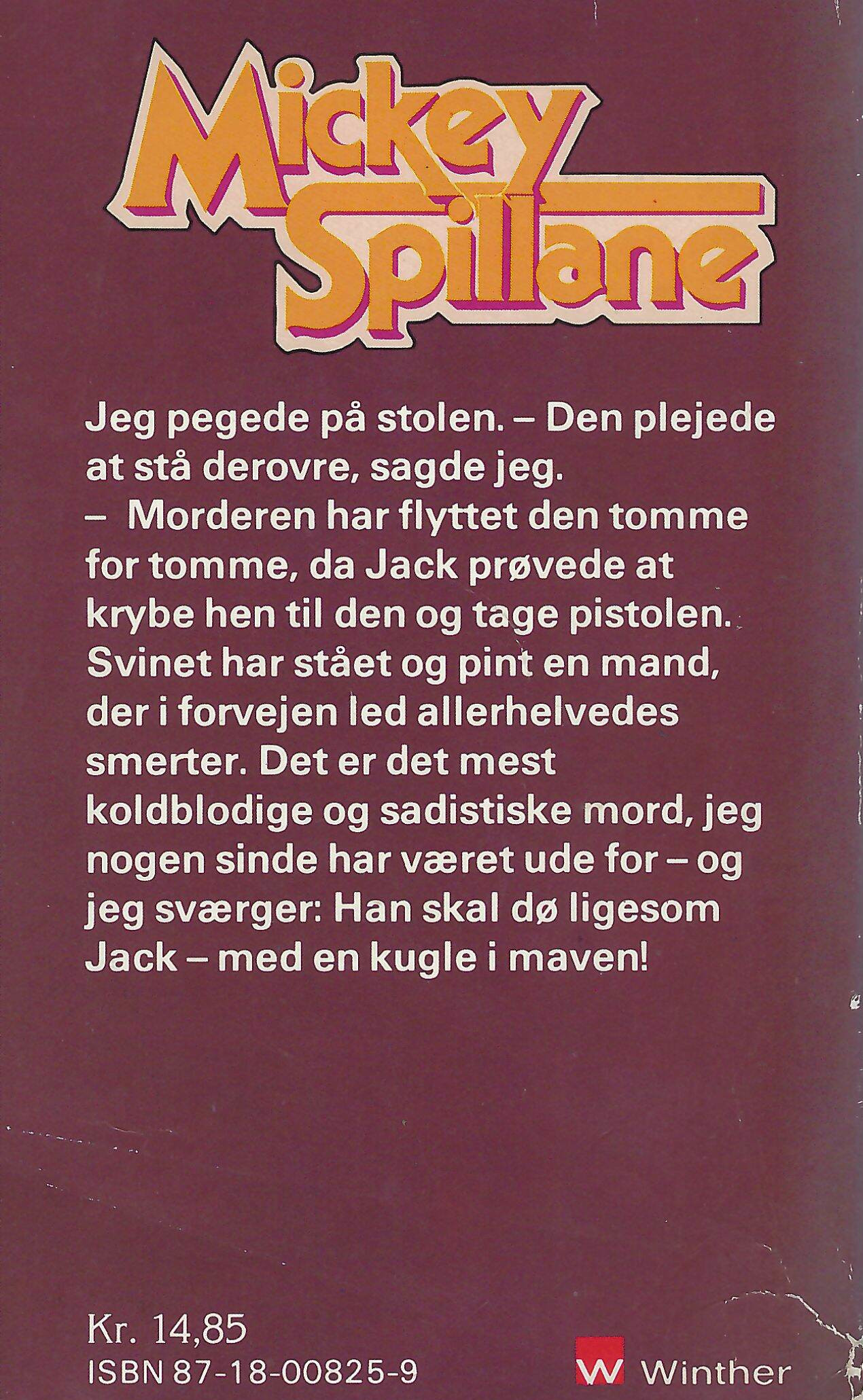 Mickey Spillane

Jeg pegede på stolen. – Den plejede at stå derovre, sagde jeg.
– Morderen har flyttet den tomme for tomme, da Jack prøvede at krybe hen til den og tage pistolen. Svinet har stået og pint en mand, der i forvejen led allerhelvedes smerter. Det er det mest koldblodige og sadistiske mord, jeg nogen sinde har været ude for – og jeg sværger: Han skal dø ligesom Jack – med en kugle i maven!

Kr. 14,85
ISBN 87-18-00825-9

W Winther